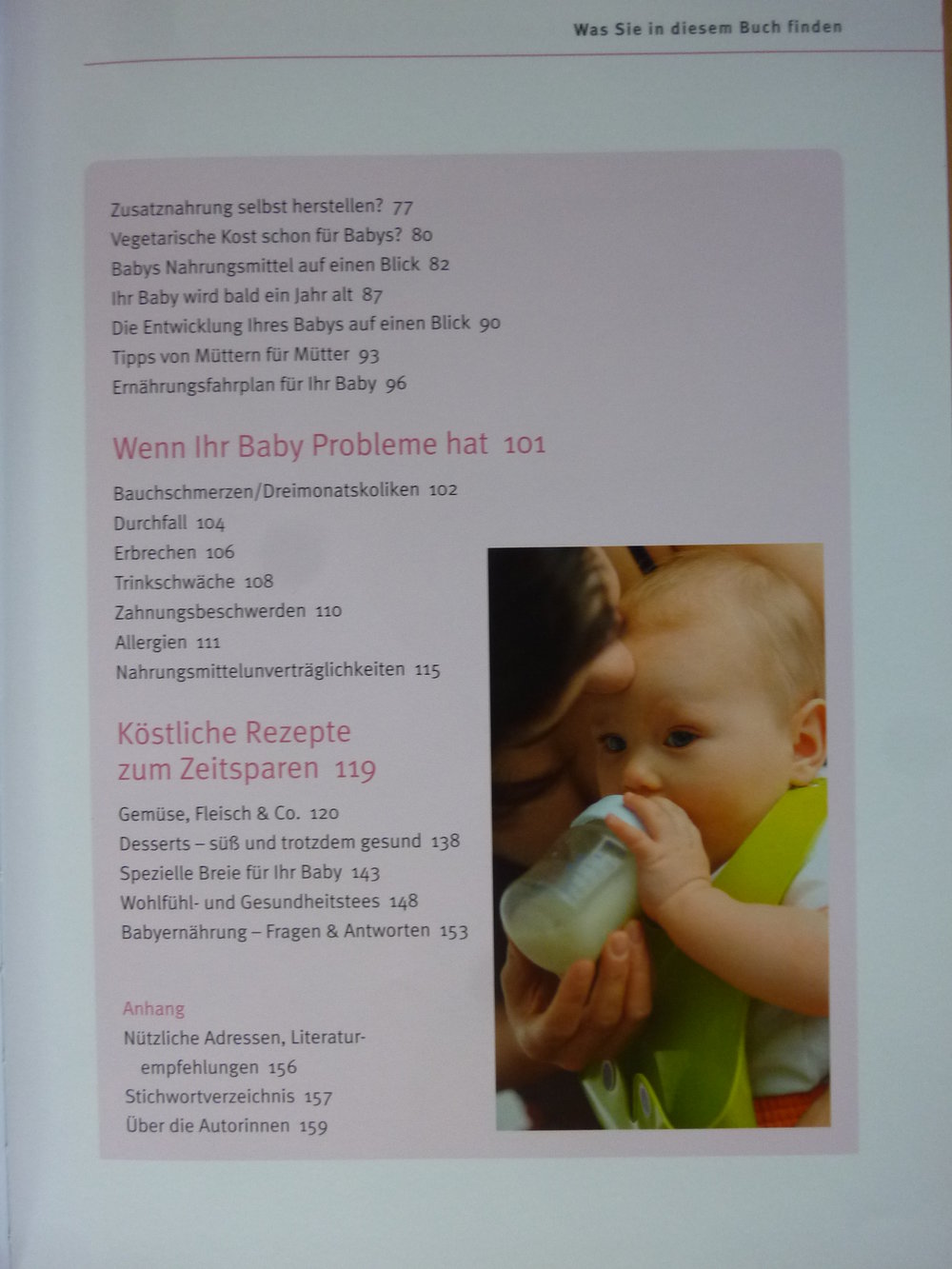 Was Sie in diesem Buch finden

Zusatznahrung selbst herstellen? 77
Vegetarische Kost schon für Babys? 80
Babys Nahrungsmittel auf einen Blick 82
Ihr Baby wird bald ein Jahr alt 87
Die Entwicklung Ihres Babys auf einen Blick 90
Tipps von Müttern für Mütter 93
Ernährungsfahrplan für Ihr Baby 96

Wenn Ihr Baby Probleme hat 101

Bauchschmerzen/Dreimonatskoliken 102
Durchfall 104
Erbrechen 106
Trinkschwäche 108
Zahnungsbeschwerden 110
Allergien 111
Nahrungsmittelunverträglichkeiten 115

Köstliche Rezepte
zum Zeitsparen 119

Gemüse, Fleisch & Co. 120
Desserts – süß und trotzdem gesund 138
Spezielle Breie für Ihr Baby 143
Wohlfühl- und Gesundheitstees 148
Babyernährung – Fragen & Antworten 153

Anhang
Nützliche Adressen, Literaturempfehlungen 156
Stichwortverzeichnis 157
Über die Autorinnen 159